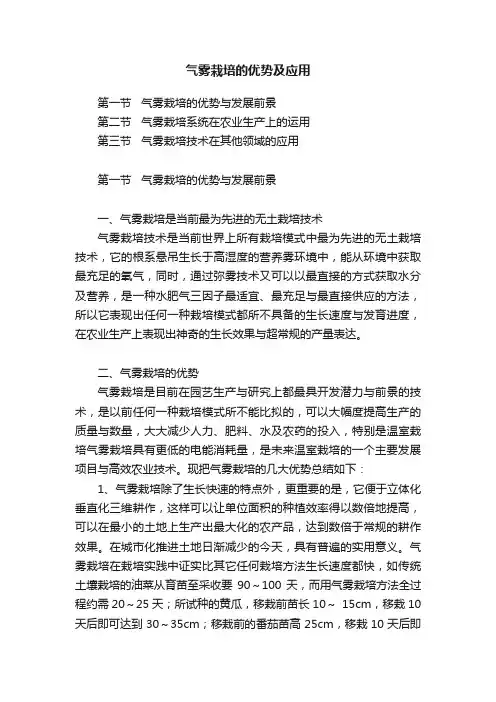 气雾栽培的优势及应用

第一节 气雾栽培的优势与发展前景
第二节 气雾栽培系统在农业生产上的运用
第三节 气雾栽培技术在其他领域的应用

第一节 气雾栽培的优势与发展前景

一、气雾栽培是当前最为先进的无土栽培技术

气雾栽培技术是当前世界上所有栽培模式中最为先进的无土栽培技术，它的根系悬吊生长于高湿度的营养雾环境中，能从环境中获取最充足的氧气，同时，通过弥雾技术又可以以最直接的方式获取水分及营养，是一种水肥气三因子最适宜、最充足与最直接供应的方法，所以它表现出任何一种栽培模式都所不具备的生长速度与发育进度，在农业生产上表现出神奇的生长效果与超常规的产量表达。

二、气雾栽培的优势

气雾栽培是目前在园艺生产与研究上都最具开发潜力与前景的技术，是以前任何一种栽培模式所不能比拟的，可以大幅度提高生产的质量与数量，大大减少人力、肥料、水及农药的投入，特别是温室栽培气雾栽培具有更低的电能消耗量，是未来温室栽培的一个主要发展项目与高效农业技术。现把气雾栽培的几大优势总结如下：

1、气雾栽培除了生长快速的特点外，更重要的是，它便于立体化垂直化三维耕作，这样可以让单位面积的种植效率得以数倍地提高，可以在最小的土地上生产出最大化的农产品，达到数倍于常规的耕作效果。在城市化推进土地日渐减少的今天，具有普遍的实用意义。气雾栽培在栽培实践中证实比其它任何栽培方法生长速度都快，如传统土壤栽培的油菜从育苗至采收要 90～100 天，而用气雾栽培方法全过程约需 20～25 天；所试种的黄瓜，移栽前苗长 10～ 15cm，移栽 10 天后即可达到 30～35cm；移栽前的番茄苗高 25cm，移栽 10 天后即